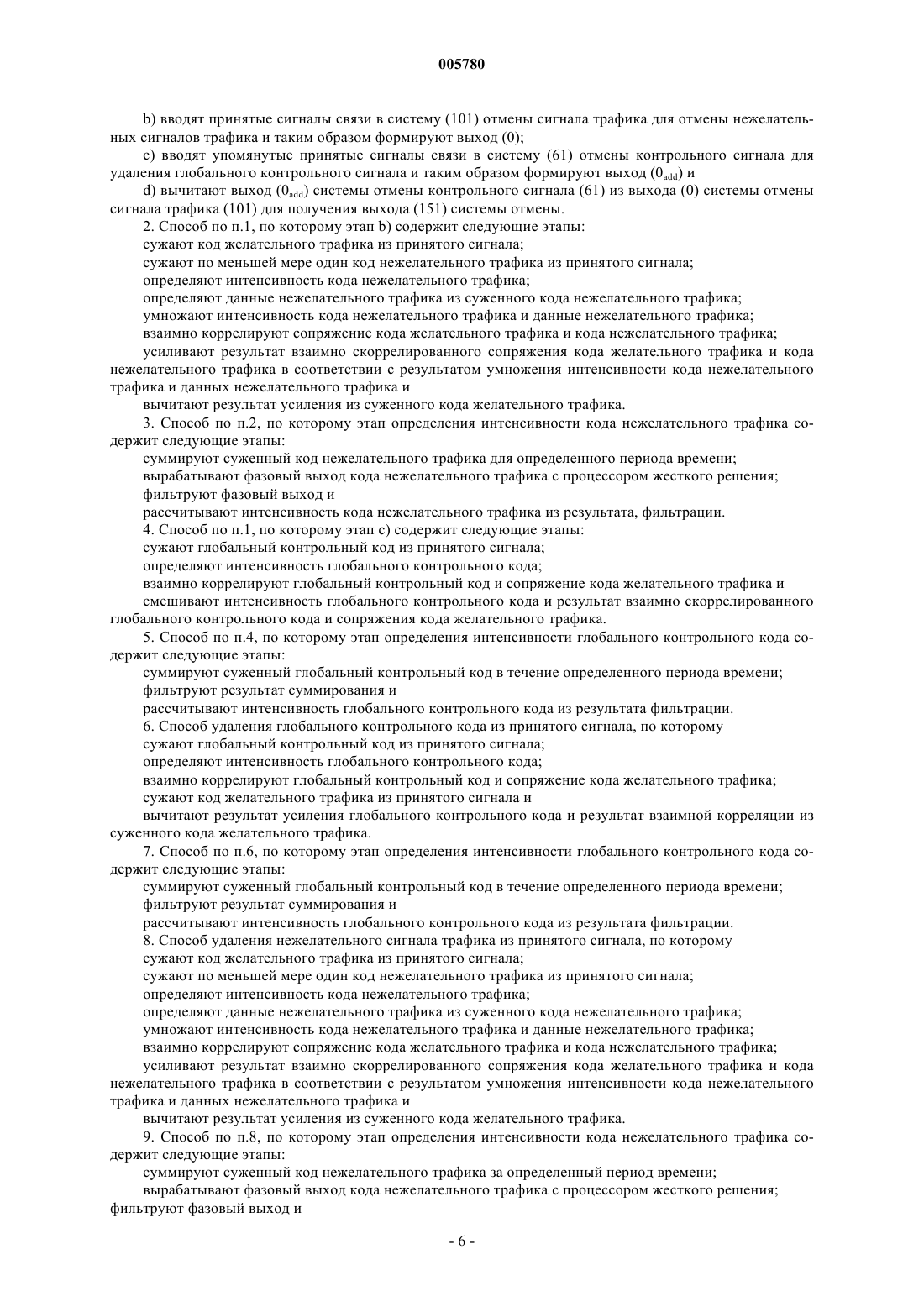 005780

b) вводят принятые сигналы связи в систему (101) отмены сигнала трафика для отмены нежелательных сигналов трафика и таким образом формируют выход (0);

c) вводят упомянутые принятые сигналы связи в систему (61) отмены контрольного сигнала для удаления глобального контрольного сигнала и таким образом формируют выход ($0_{add}$) и

d) вычитают выход ($0_{add}$) системы отмены контрольного сигнала (61) из выхода (0) системы отмены сигнала трафика (101) для получения выхода (151) системы отмены.

2. Способ по п.1, по которому этап b) содержит следующие этапы:

сужают код желательного трафика из принятого сигнала;

сужают по меньшей мере один код нежелательного трафика из принятого сигнала;

определяют интенсивность кода нежелательного трафика;

определяют данные нежелательного трафика из суженного кода нежелательного трафика;

умножают интенсивность кода нежелательного трафика и данные нежелательного трафика;

взаимно коррелируют сопряжение кода желательного трафика и кода нежелательного трафика;

усиливают результат взаимно скоррелированного сопряжения кода желательного трафика и кода нежелательного трафика в соответствии с результатом умножения интенсивности кода нежелательного трафика и данных нежелательного трафика и

вычитают результат усиления из суженного кода желательного трафика.

3. Способ по п.2, по которому этап определения интенсивности кода нежелательного трафика содержит следующие этапы:

суммируют суженный код нежелательного трафика для определенного периода времени;

вырабатывают фазовый выход кода нежелательного трафика с процессором жесткого решения;

фильтруют фазовый выход и

рассчитывают интенсивность кода нежелательного трафика из результата, фильтрации.

4. Способ по п.1, по которому этап c) содержит следующие этапы:

сужают глобальный контрольный код из принятого сигнала;

определяют интенсивность глобального контрольного кода;

взаимно коррелируют глобальный контрольный код и сопряжение кода желательного трафика и

смешивают интенсивность глобального контрольного кода и результат взаимно скоррелированного глобального контрольного кода и сопряжения кода желательного трафика.

5. Способ по п.4, по которому этап определения интенсивности глобального контрольного кода содержит следующие этапы:

суммируют суженный глобальный контрольный код в течение определенного периода времени;

фильтруют результат суммирования и

рассчитывают интенсивность глобального контрольного кода из результата фильтрации.

6. Способ удаления глобального контрольного кода из принятого сигнала, по которому

сужают глобальный контрольный код из принятого сигнала;

определяют интенсивность глобального контрольного кода;

взаимно коррелируют глобальный контрольный код и сопряжение кода желательного трафика;

сужают код желательного трафика из принятого сигнала и

вычитают результат усиления глобального контрольного кода и результат взаимной корреляции из суженного кода желательного трафика.

7. Способ по п.6, по которому этап определения интенсивности глобального контрольного кода содержит следующие этапы:

суммируют суженный глобальный контрольный код в течение определенного периода времени;

фильтруют результат суммирования и

рассчитывают интенсивность глобального контрольного кода из результата фильтрации.

8. Способ удаления нежелательного сигнала трафика из принятого сигнала, по которому

сужают код желательного трафика из принятого сигнала;

сужают по меньшей мере один код нежелательного трафика из принятого сигнала;

определяют интенсивность кода нежелательного трафика;

определяют данные нежелательного трафика из суженного кода нежелательного трафика;

умножают интенсивность кода нежелательного трафика и данные нежелательного трафика;

взаимно коррелируют сопряжение кода желательного трафика и кода нежелательного трафика;

усиливают результат взаимно скоррелированного сопряжения кода желательного трафика и кода нежелательного трафика в соответствии с результатом умножения интенсивности кода нежелательного трафика и данных нежелательного трафика и

вычитают результат усиления из суженного кода желательного трафика.

9. Способ по п.8, по которому этап определения интенсивности кода нежелательного трафика содержит следующие этапы:

суммируют суженный код нежелательного трафика за определенный период времени;

вырабатывают фазовый выход кода нежелательного трафика с процессором жесткого решения;

фильтруют фазовый выход и

- 6 -